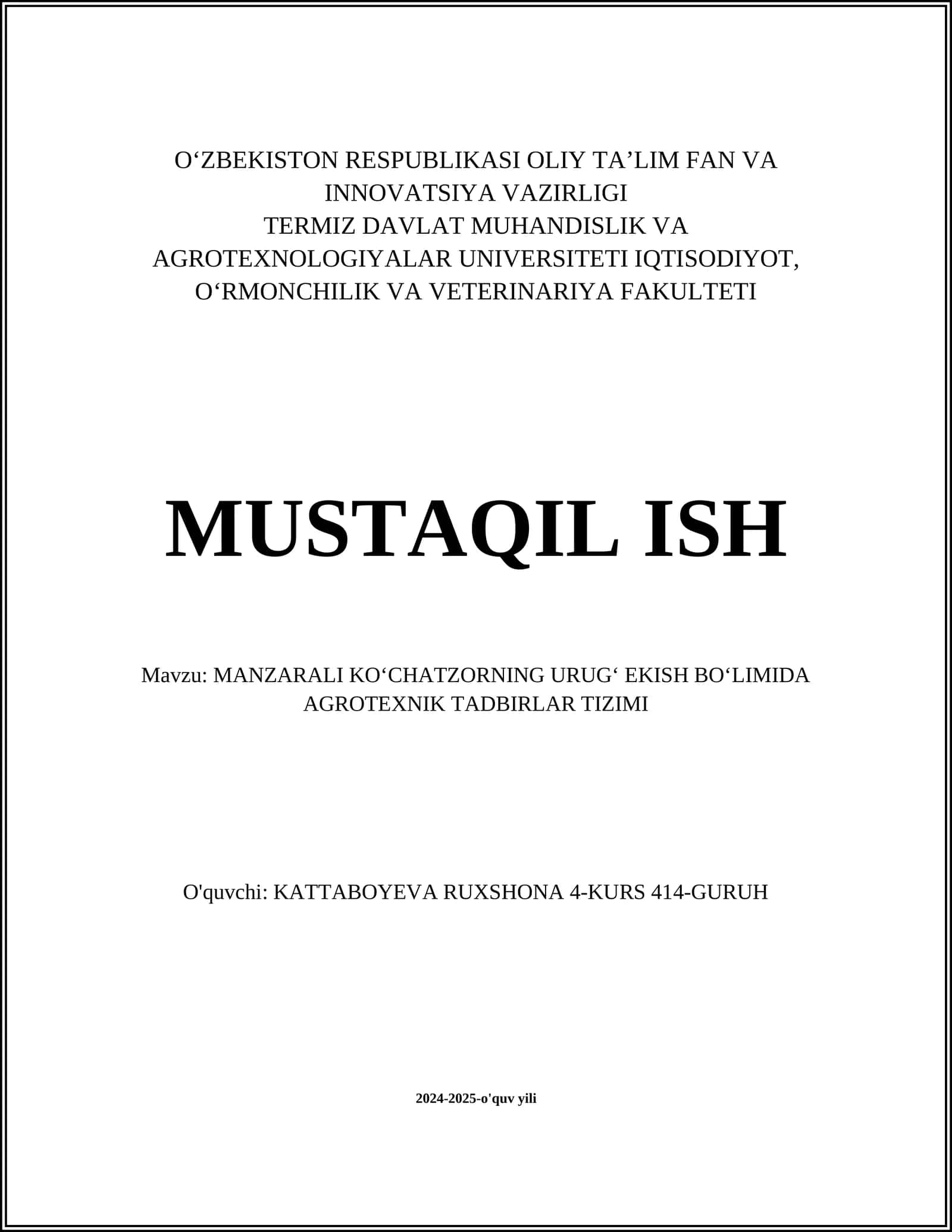 O‘ZBEKISTON RESPUBLIKASI OLIY TA’LIM FAN VA INNOVATSIYA VAZIRLIGI
TERMIZ DAVLAT MUHANDISLIK VA AGROTEXNOLOGIYALAR UNIVERSITETI IQTISODIYOT, O‘RMONCHILIK VA VETERINARIYA FAKULTETI

MUSTAQIL ISH

Mavzu: MANZARALI KO‘CHATZORNING URUG‘ EKISH BO‘LIMIDA AGROTEXNIK TADBIRLAR TIZIMI

O'quvchi: KATTABOYEVA RUXSHONA 4-KURS 414-GURUH

2024-2025-o'quv yili